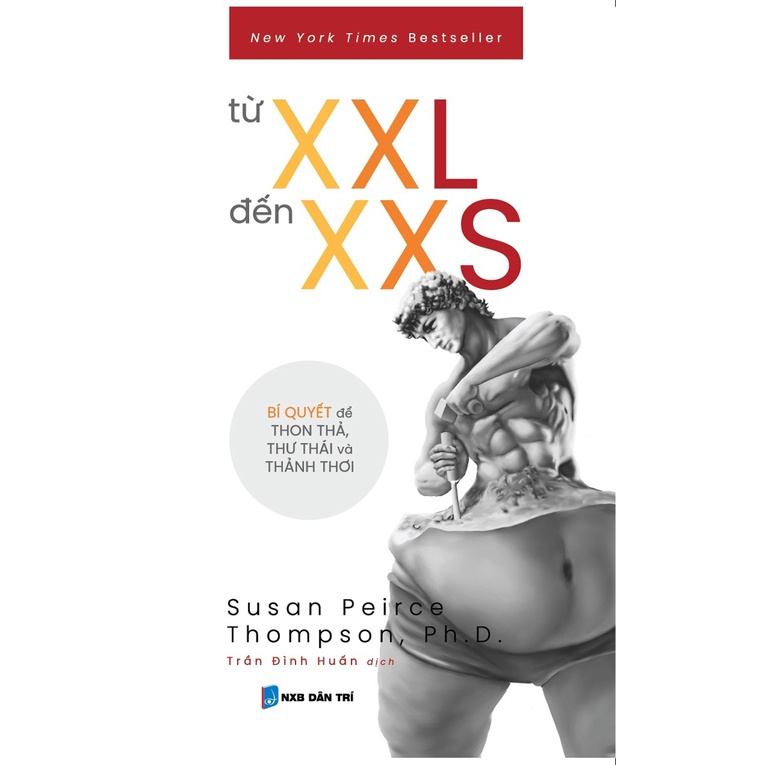 New York Times Bestseller

từ XXL
đến XXS

BÍ QUYẾT để THON THẢ, THƯ THÁI và THẢNH THƠI

Susan Peirce Thompson, Ph.D.

Trần Đình Huấn dịch

NXB DÂN TRÍ